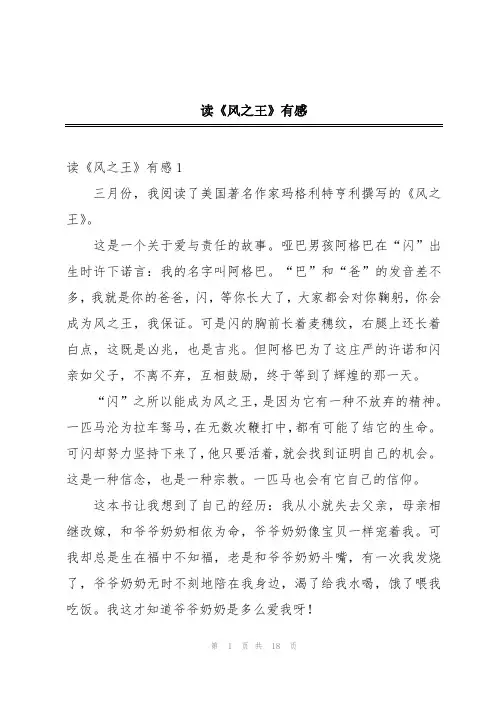 读《风之王》有感

读《风之王》有感1

三月份，我阅读了美国著名作家玛格利特亨利撰写的《风之王》。

这是一个关于爱与责任的故事。哑巴男孩阿格巴在“闪”出生时许下诺言：我的名字叫阿格巴。“巴”和“爸”的发音差不多，我就是你的爸爸，闪，等你长大了，大家都会对你鞠躬，你会成为风之王，我保证。可是闪的胸前长着麦穗纹，右腿上还长着白点，这既是凶兆，也是吉兆。但阿格巴为了这庄严的许诺和闪亲如父子，不离不弃，互相鼓励，终于等到了辉煌的那一天。

“闪”之所以能成为风之王，是因为它有一种不放弃的精神。一匹马沦为拉车驽马，在无数次鞭打中，都有可能了结它的生命。可闪却努力坚持下来了，他只要活着，就会找到证明自己的机会。这是一种信念，也是一种宗教。一匹马也会有它自己的信仰。

这本书让我想到了自己的经历：我从小就失去父亲，母亲相继改嫁，和爷爷奶奶相依为命，爷爷奶奶像宝贝一样宠着我。可我却总是生在福中不知福，老是和爷爷奶奶斗嘴，有一次我发烧了，爷爷奶奶无时不刻地陪在我身边，渴了给我水喝，饿了喂我吃饭。我这才知道爷爷奶奶是多么爱我呀！

第 1 页 共 18 页